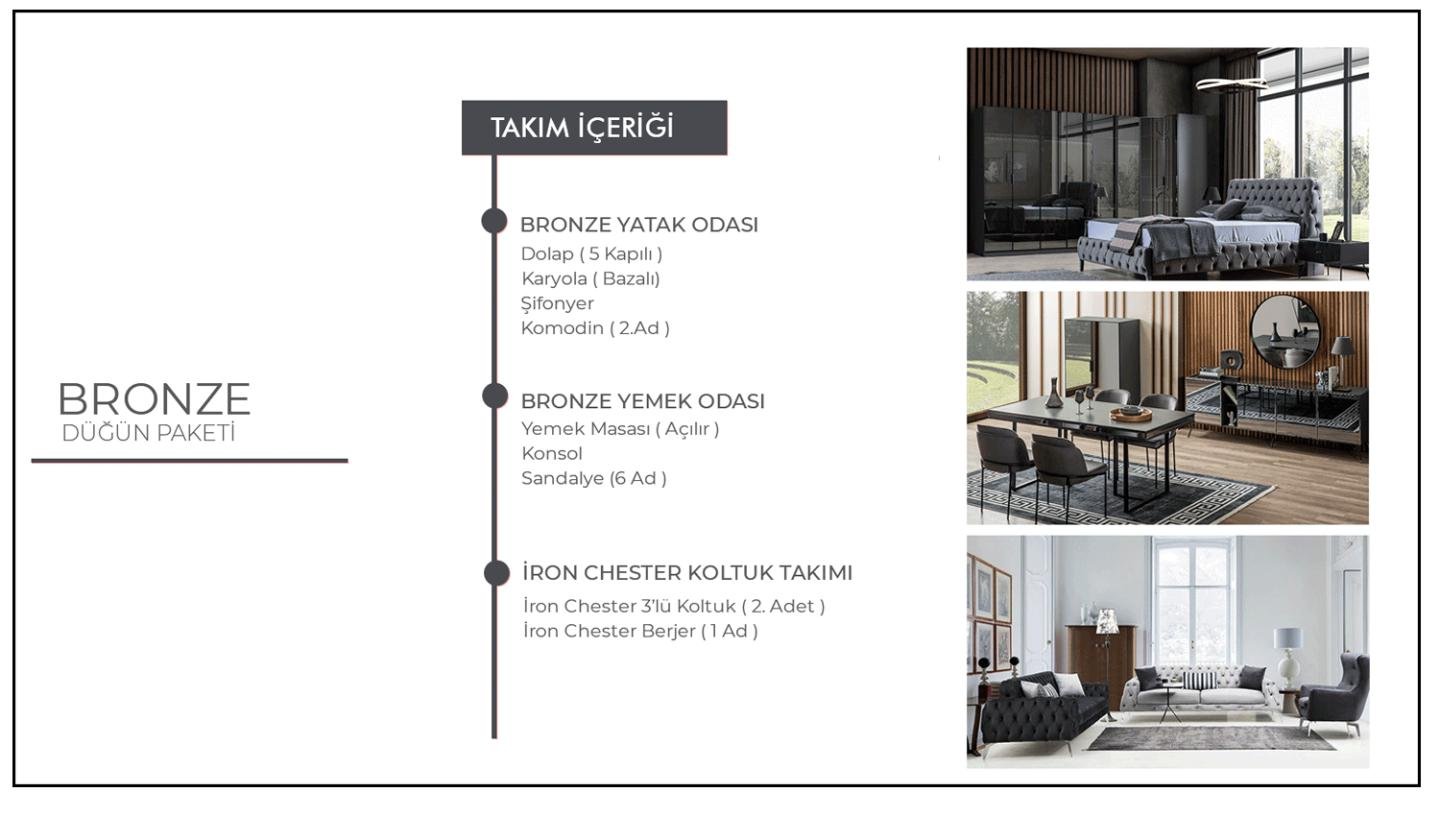 BRONZE
DÜĞÜN PAKETİ

TAKIM İÇERİĞİ

BRONZE YATAK ODASI
Dolap ( 5 Kapılı )
Karyola ( Bazalı)
Şifonyer
Komodin ( 2.Ad )

BRONZE YEMEK ODASI
Yemek Masası ( Açılır )
Konsol
Sandalye (6 Ad )

İRON CHESTER KOLTUK TAKIMI
İron Chester 3'lü Koltuk ( 2. Adet )
İron Chester Berjer ( 1 Ad )